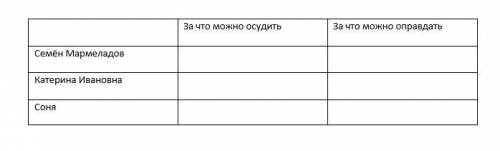 | | За что можно осудить | За что можно оправдать |
|---|---|---|
| Семён Мармеладов | | |
| Катерина Ивановна | | |
| Соня | | |